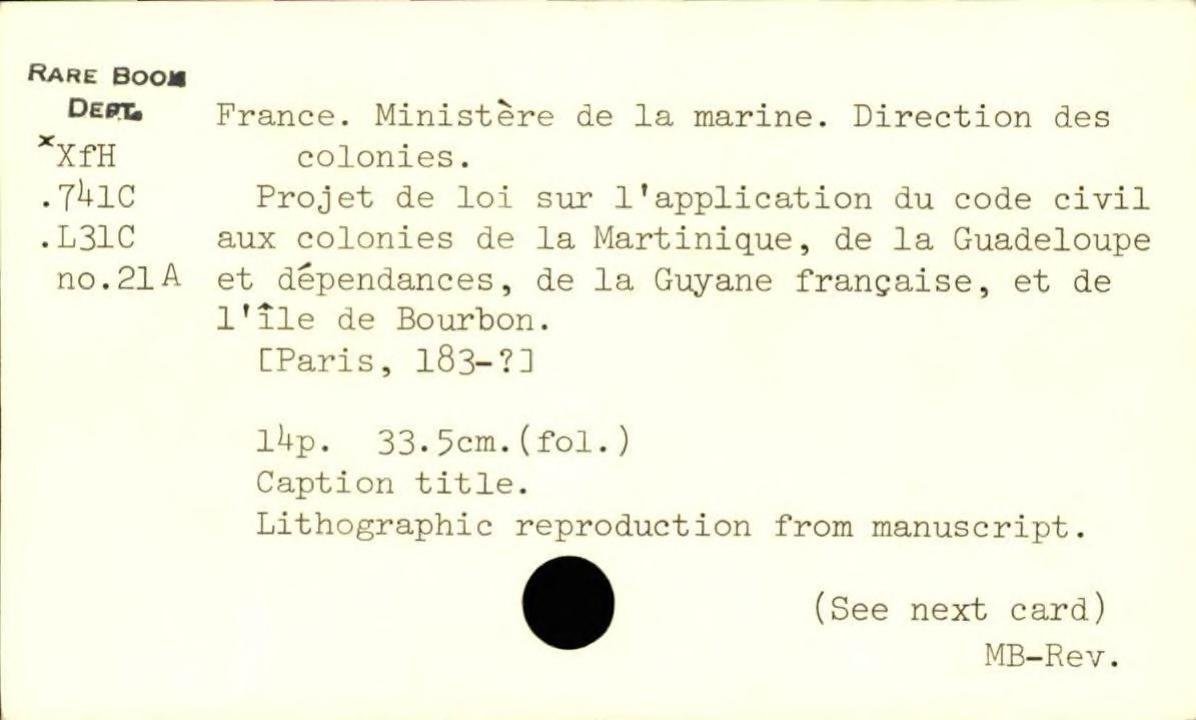 RARE BOOK
DEPT.
*XfH
.741C
.L31C
no.21A

France. Ministère de la marine. Direction des colonies.

Projet de loi sur l'application du code civil aux colonies de la Martinique, de la Guadeloupe et dépendances, de la Guyane française, et de l'île de Bourbon.

[Paris, 183-?]

14p. 33.5cm.(fol.)
Caption title.
Lithographic reproduction from manuscript.

(See next card)
MB-Rev.